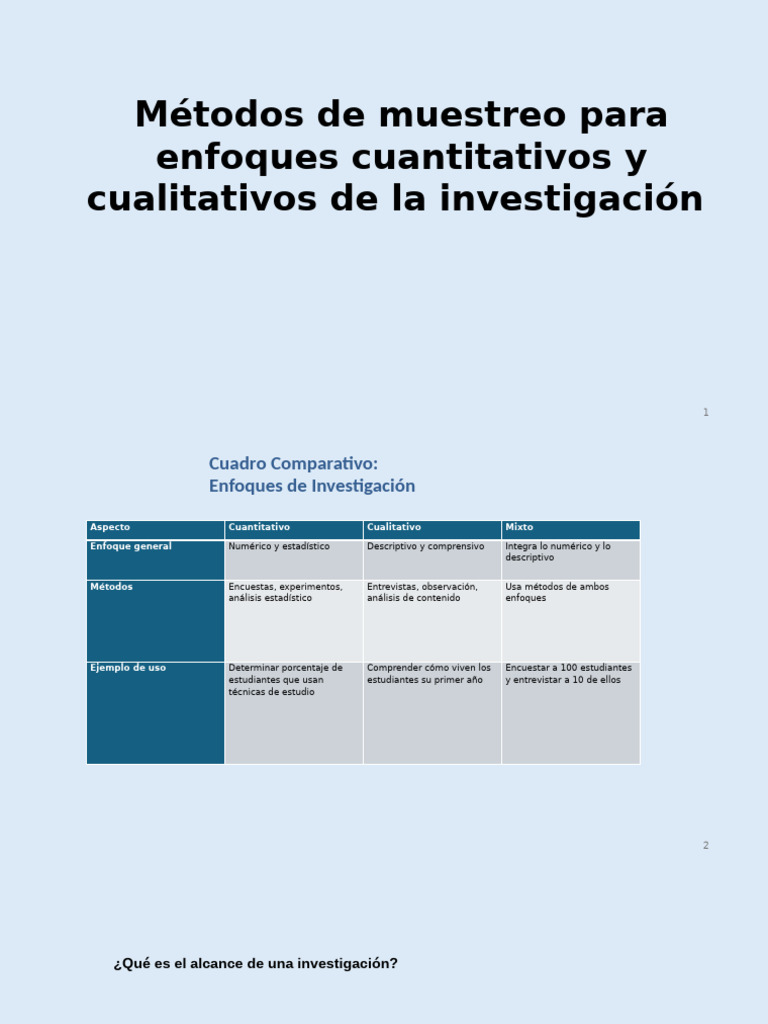 Métodos de muestreo para enfoques cuantitativos y cualitativos de la investigación

1

Cuadro Comparativo:
Enfoques de Investigación

| Aspecto | Cuantitativo | Cualitativo | Mixto |
|---|---|---|---|
| Enfoque general | Numérico y estadístico | Descriptivo y comprensivo | Integra lo numérico y lo descriptivo |
| Métodos | Encuestas, experimentos, análisis estadístico | Entrevistas, observación, análisis de contenido | Usa métodos de ambos enfoques |
| Ejemplo de uso | Determinar porcentaje de estudiantes que usan técnicas de estudio | Comprender cómo viven los estudiantes su primer año | Encuestar a 100 estudiantes y entrevistar a 10 de ellos |

2

¿Qué es el alcance de una investigación?